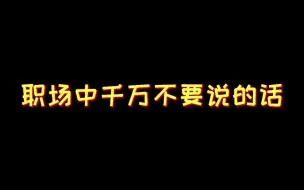 职场中千万不要说的话